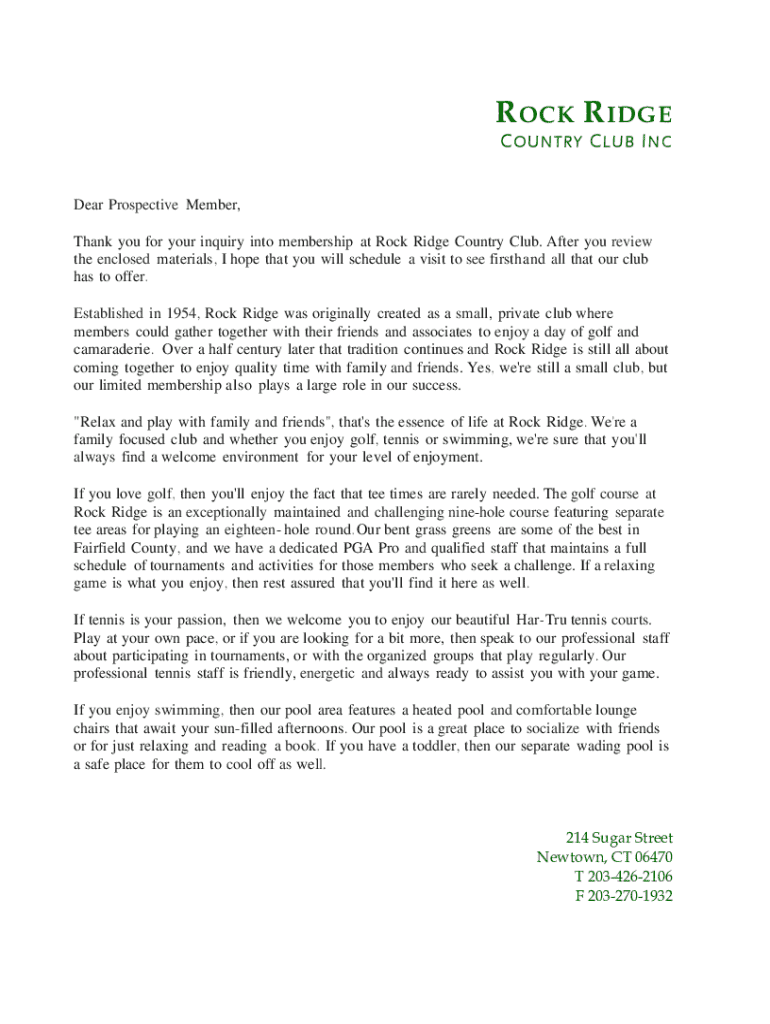 ROCK RIDGE
COUNTRY CLUB INC

Dear Prospective Member,

Thank you for your inquiry into membership at Rock Ridge Country Club. After you review the enclosed materials, I hope that you will schedule a visit to see firsthand all that our club has to offer.

Established in 1954, Rock Ridge was originally created as a small, private club where members could gather together with their friends and associates to enjoy a day of golf and camaraderie. Over a half century later that tradition continues and Rock Ridge is still all about coming together to enjoy quality time with family and friends. Yes, we're still a small club, but our limited membership also plays a large role in our success.

"Relax and play with family and friends", that's the essence of life at Rock Ridge. We're a family focused club and whether you enjoy golf, tennis or swimming, we're sure that you'll always find a welcome environment for your level of enjoyment.

If you love golf, then you'll enjoy the fact that tee times are rarely needed. The golf course at Rock Ridge is an exceptionally maintained and challenging nine-hole course featuring separate tee areas for playing an eighteen-hole round. Our bent grass greens are some of the best in Fairfield County, and we have a dedicated PGA Pro and qualified staff that maintains a full schedule of tournaments and activities for those members who seek a challenge. If a relaxing game is what you enjoy, then rest assured that you'll find it here as well.

If tennis is your passion, then we welcome you to enjoy our beautiful Har-Tru tennis courts. Play at your own pace, or if you are looking for a bit more, then speak to our professional staff about participating in tournaments, or with the organized groups that play regularly. Our professional tennis staff is friendly, energetic and always ready to assist you with your game.

If you enjoy swimming, then our pool area features a heated pool and comfortable lounge chairs that await your sun-filled afternoons. Our pool is a great place to socialize with friends or for just relaxing and reading a book. If you have a toddler, then our separate wading pool is a safe place for them to cool off as well.

214 Sugar Street
Newtown, CT 06470
T 203-426-2106
F 203-270-1932